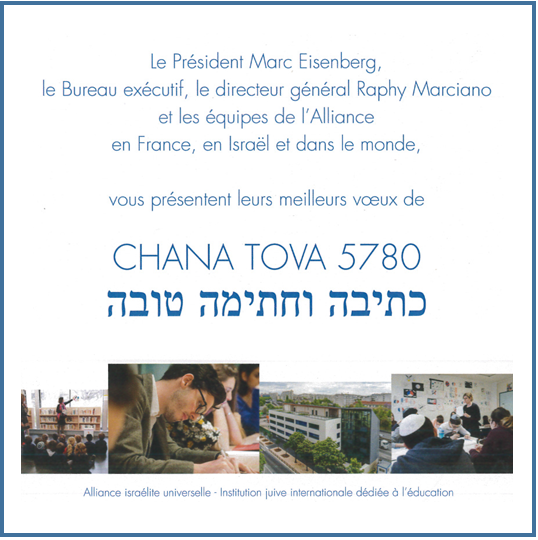 Le Président Marc Eisenberg, le Bureau exécutif, le directeur général Raphy Marciano et les équipes de l'Alliance en France, en Israël et dans le monde,

vous présentent leurs meilleurs vœux de

CHANA TOVA 5780
כתיבה וחתימה טובה

Alliance israélite universelle - Institution juive internationale dédiée à l'éducation